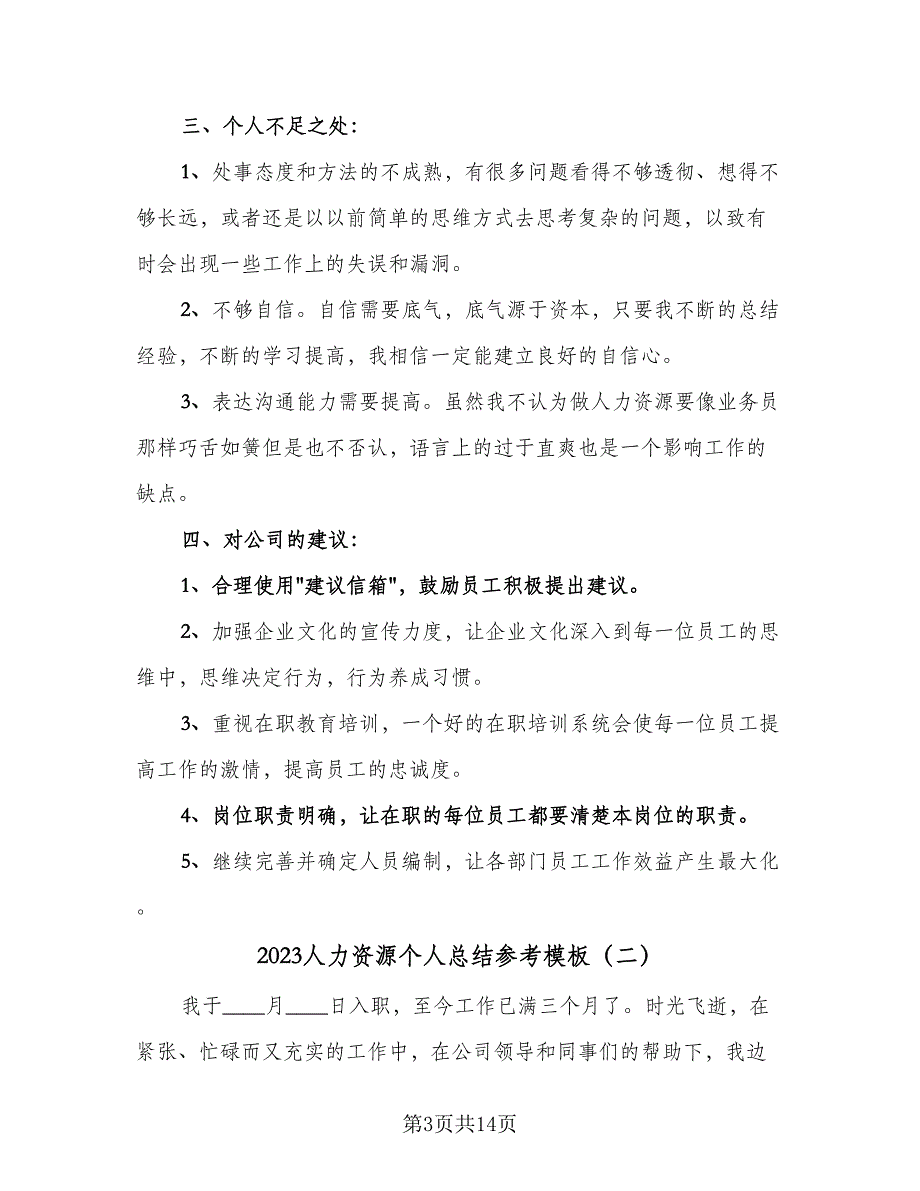 三、个人不足之处：

1、处事态度和方法的不成熟，有很多问题看得不够透彻、想得不够长远，或者还是以以前简单的思维方式去思考复杂的问题，以致有时会出现一些工作上的失误和漏洞。

2、不够自信。自信需要底气，底气源于资本，只要我不断的总结经验，不断的学习提高，我相信一定能建立良好的自信心。

3、表达沟通能力需要提高。虽然我不认为做人力资源要像业务员那样巧舌如簧但是也不否认，语言上的过于直爽也是一个影响工作的缺点。

四、对公司的建议：

1、合理使用"建议信箱"，鼓励员工积极提出建议。

2、加强企业文化的宣传力度，让企业文化深入到每一位员工的思维中，思维决定行为，行为养成习惯。

3、重视在职教育培训，一个好的在职培训系统会使每一位员工提高工作的激情，提高员工的忠诚度。

4、岗位职责明确，让在职的每位员工都要清楚本岗位的职责。

5、继续完善并确定人员编制，让各部门员工工作效益产生最大化。

2023人力资源个人总结参考模板（二）

我于____月____日入职，至今工作已满三个月了。时光飞逝，在紧张、忙碌而又充实的工作中，在公司领导和同事们的帮助下，我边

第3页共14页